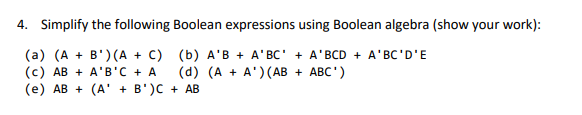 4. Simplify the following Boolean expressions using Boolean algebra (show your work):

(a) (A + B')(A + C) (b) A'B + A'BC' + A'BCD + A'BC'D'E
(c) AB + A'B'C + A (d) (A + A')(AB + ABC')
(e) AB + (A' + B')C + AB